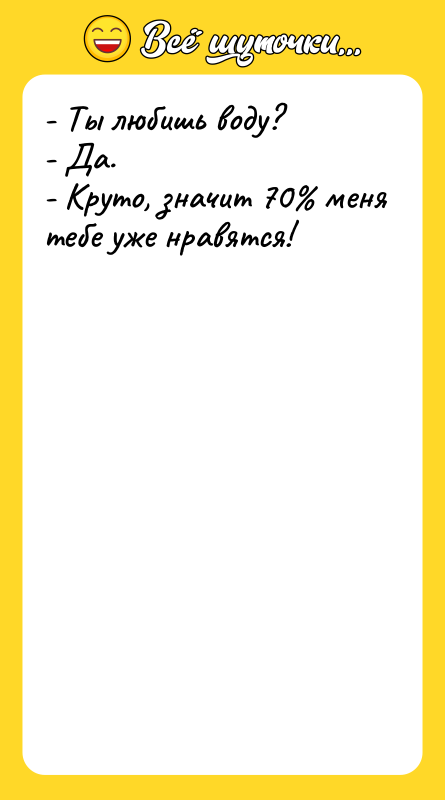 Всё шуточки...

- Ты любишь воду?
- Да.
- Круто, значит 70% меня тебе уже нравятся!